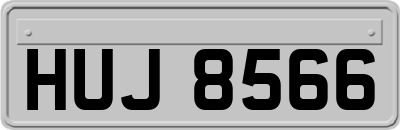 HUJ 8566